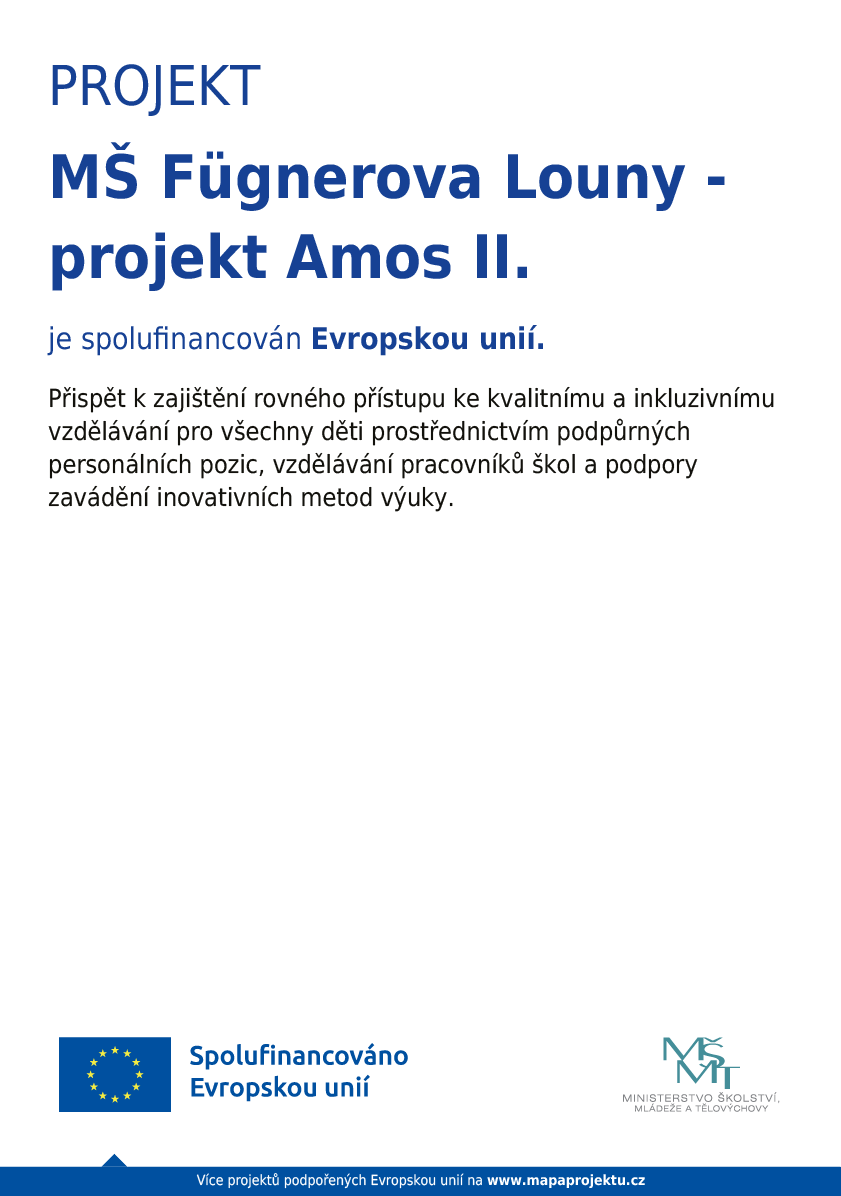 PROJEKT

MŠ Fügnerova Louny - projekt Amos II.

je spolufinancován Evropskou unií.

Přispět k zajištění rovného přístupu ke kvalitnímu a inkluzivnímu vzdělávání pro všechny děti prostřednictvím podpůrných personálních pozic, vzdělávání pracovníků škol a podpory zavádění inovativních metod výuky.

Spolufinancováno
Evropskou unií

MŠMT
MINISTERSTVO ŠKOLSTVÍ,
MLÁDEŽE A TĚLOVÝCHOVY

Více projektů podpořených Evropskou unií na www.mapaprojektu.cz